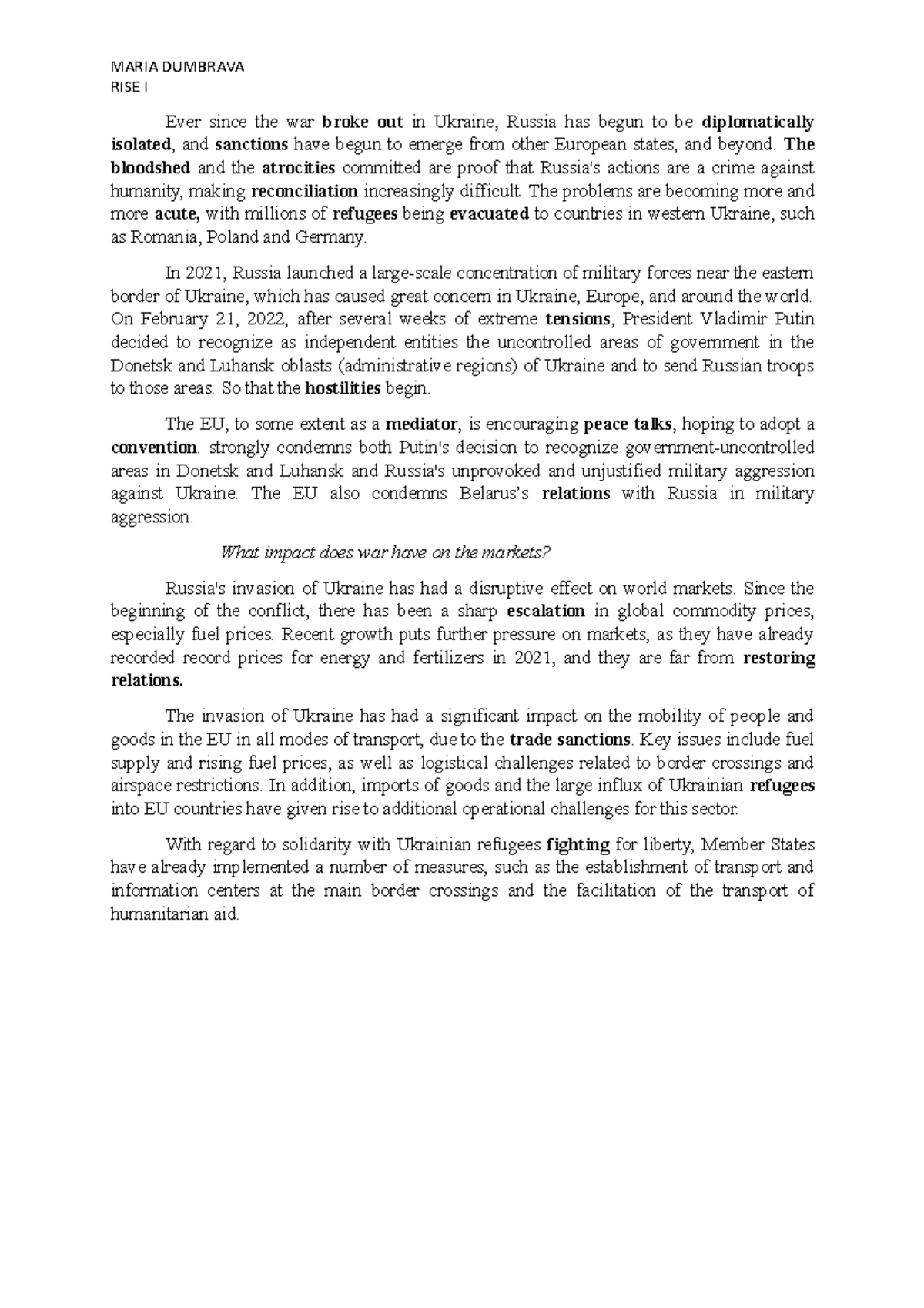 MARIA DUMBRAVA
RISE I

Ever since the war broke out in Ukraine, Russia has begun to be diplomatically isolated, and sanctions have begun to emerge from other European states, and beyond. The bloodshed and the atrocities committed are proof that Russia's actions are a crime against humanity, making reconciliation increasingly difficult. The problems are becoming more and more acute, with millions of refugees being evacuated to countries in western Ukraine, such as Romania, Poland and Germany.

In 2021, Russia launched a large-scale concentration of military forces near the eastern border of Ukraine, which has caused great concern in Ukraine, Europe, and around the world. On February 21, 2022, after several weeks of extreme tensions, President Vladimir Putin decided to recognize as independent entities the uncontrolled areas of government in the Donetsk and Luhansk oblasts (administrative regions) of Ukraine and to send Russian troops to those areas. So that the hostilities begin.

The EU, to some extent as a mediator, is encouraging peace talks, hoping to adopt a convention. strongly condemns both Putin's decision to recognize government-uncontrolled areas in Donetsk and Luhansk and Russia's unprovoked and unjustified military aggression against Ukraine. The EU also condemns Belarus's relations with Russia in military aggression.

What impact does war have on the markets?

Russia's invasion of Ukraine has had a disruptive effect on world markets. Since the beginning of the conflict, there has been a sharp escalation in global commodity prices, especially fuel prices. Recent growth puts further pressure on markets, as they have already recorded record prices for energy and fertilizers in 2021, and they are far from restoring relations.

The invasion of Ukraine has had a significant impact on the mobility of people and goods in the EU in all modes of transport, due to the trade sanctions. Key issues include fuel supply and rising fuel prices, as well as logistical challenges related to border crossings and airspace restrictions. In addition, imports of goods and the large influx of Ukrainian refugees into EU countries have given rise to additional operational challenges for this sector.

With regard to solidarity with Ukrainian refugees fighting for liberty, Member States have already implemented a number of measures, such as the establishment of transport and information centers at the main border crossings and the facilitation of the transport of humanitarian aid.